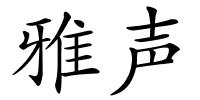 雅声